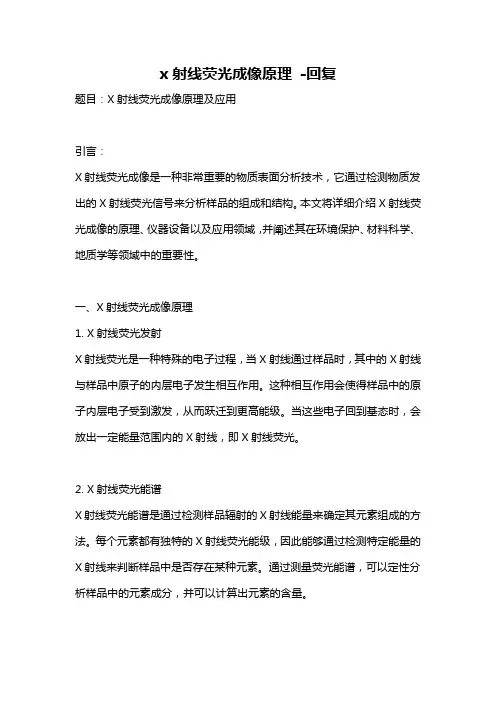 x 射线荧光成像原理 -回复

题目：X 射线荧光成像原理及应用

引言：

X 射线荧光成像是一种非常重要的物质表面分析技术，它通过检测物质发出的 X 射线荧光信号来分析样品的组成和结构。本文将详细介绍 X 射线荧光成像的原理、仪器设备以及应用领域，并阐述其在环境保护、材料科学、地质学等领域中的重要性。

一、X 射线荧光成像原理

1. X 射线荧光发射

X 射线荧光是一种特殊的电子过程，当 X 射线通过样品时，其中的 X 射线与样品中原子的内层电子发生相互作用。这种相互作用会使得样品中的原子内层电子受到激发，从而跃迁到更高能级。当这些电子回到基态时，会放出一定能量范围内的 X 射线，即 X 射线荧光。

2. X 射线荧光能谱

X 射线荧光能谱是通过检测样品辐射的 X 射线能量来确定其元素组成的方法。每个元素都有独特的 X 射线荧光能级，因此能够通过检测特定能量的 X 射线来判断样品中是否存在某种元素。通过测量荧光能谱，可以定性分析样品中的元素成分，并可以计算出元素的含量。